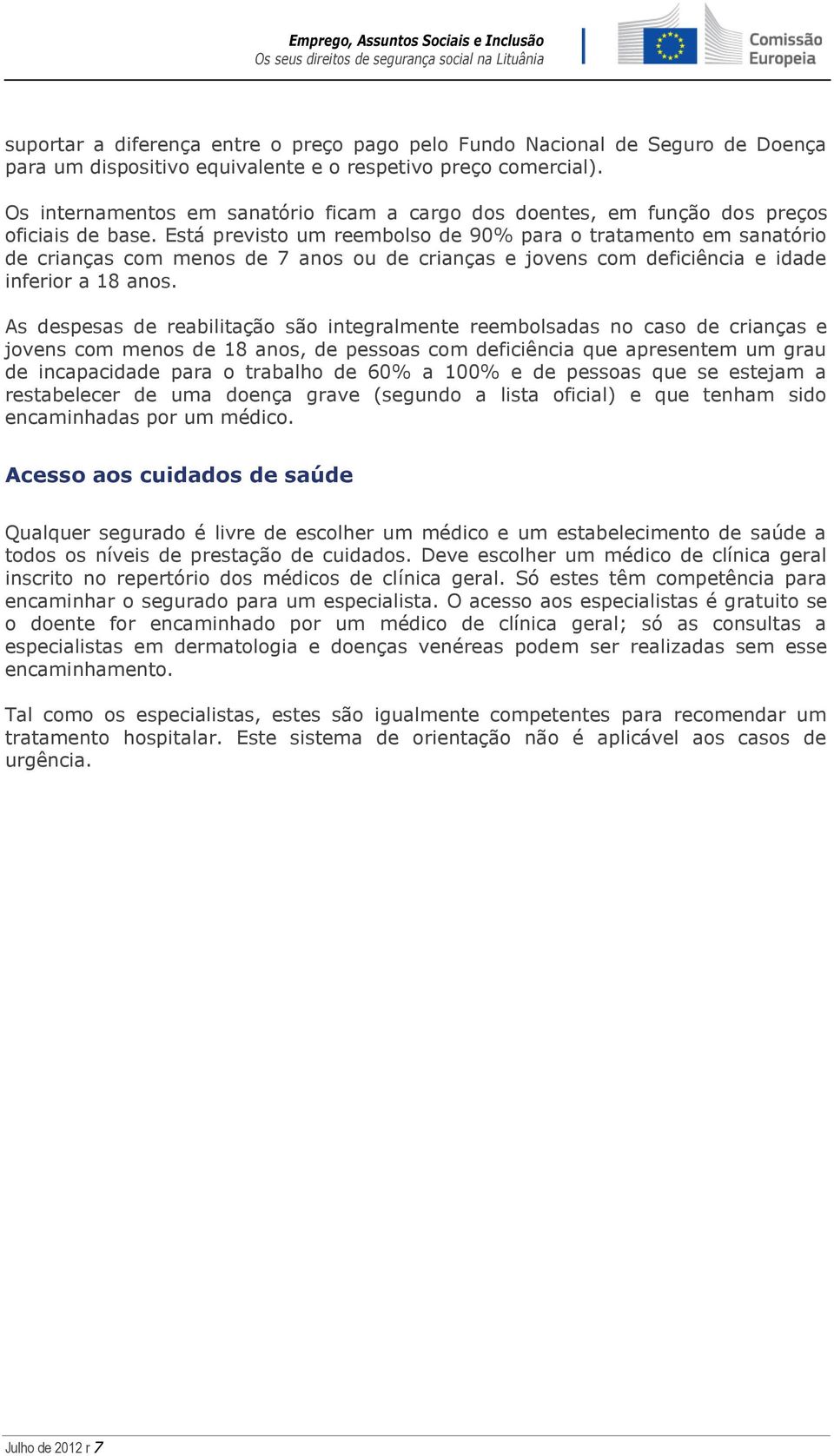 Emprego, Assuntos Sociais e Inclusão
Os seus direitos de segurança social na Lituânia

Comissão Europeia

suportar a diferença entre o preço pago pelo Fundo Nacional de Seguro de Doença para um dispositivo equivalente e o respetivo preço comercial).

Os internamentos em sanatório ficam a cargo dos doentes, em função dos preços oficiais de base. Está previsto um reembolso de 90% para o tratamento em sanatório de crianças com menos de 7 anos ou de crianças e jovens com deficiência e idade inferior a 18 anos.

As despesas de reabilitação são integralmente reembolsadas no caso de crianças e jovens com menos de 18 anos, de pessoas com deficiência que apresentem um grau de incapacidade para o trabalho de 60% a 100% e de pessoas que se estejam a restabelecer de uma doença grave (segundo a lista oficial) e que tenham sido encaminhadas por um médico.

Acesso aos cuidados de saúde

Qualquer segurado é livre de escolher um médico e um estabelecimento de saúde a todos os níveis de prestação de cuidados. Deve escolher um médico de clínica geral inscrito no repertório dos médicos de clínica geral. Só estes têm competência para encaminhar o segurado para um especialista. O acesso aos especialistas é gratuito se o doente for encaminhado por um médico de clínica geral; só as consultas a especialistas em dermatologia e doenças venéreas podem ser realizadas sem esse encaminhamento.

Tal como os especialistas, estes são igualmente competentes para recomendar um tratamento hospitalar. Este sistema de orientação não é aplicável aos casos de urgência.

Julho de 2012 r 7